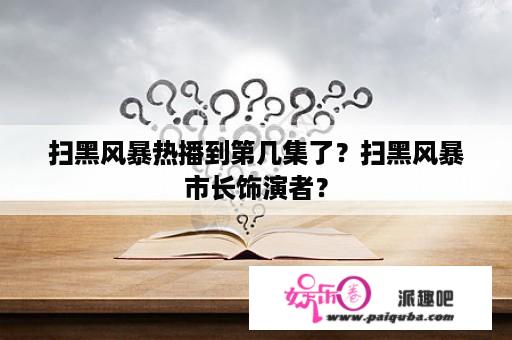 扫黑风暴热播到第几集了？扫黑风暴市长饰演者？

娱乐圈 派趣吧
www.paiquba.com